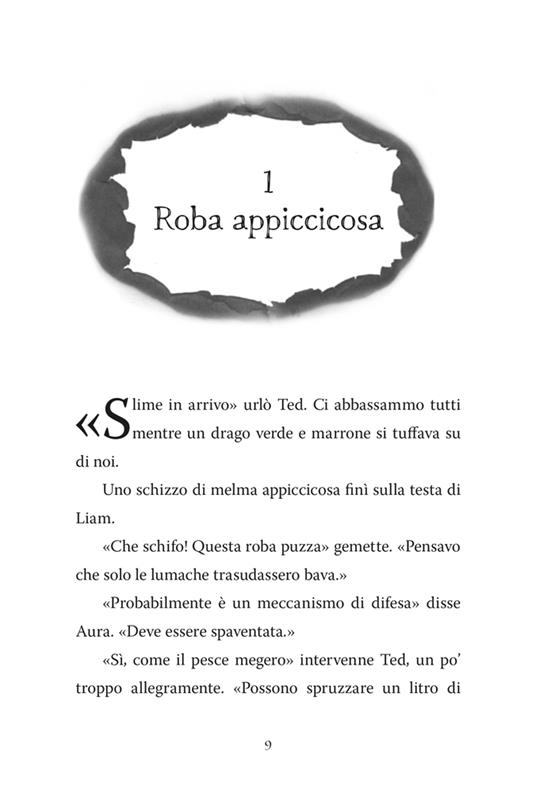 1
Roba appiccicosa

«Slime in arrivo» urlò Ted. Ci abbassammo tutti mentre un drago verde e marrone si tuffava su di noi.

Uno schizzo di melma appiccicosa finì sulla testa di Liam.

«Che schifo! Questa roba puzza» gemette. «Pensavo che solo le lumache trasudassero bava.»

«Probabilmente è un meccanismo di difesa» disse Aura. «Deve essere spaventata.»

«Sì, come il pesce megero» intervenne Ted, un po' troppo allegramente. «Possono spruzzare un litro di

9